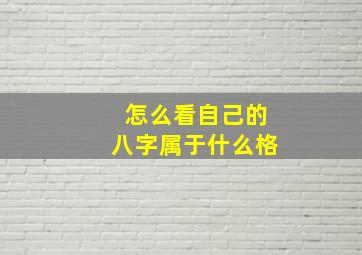 怎么看自己的
八字属于什么格